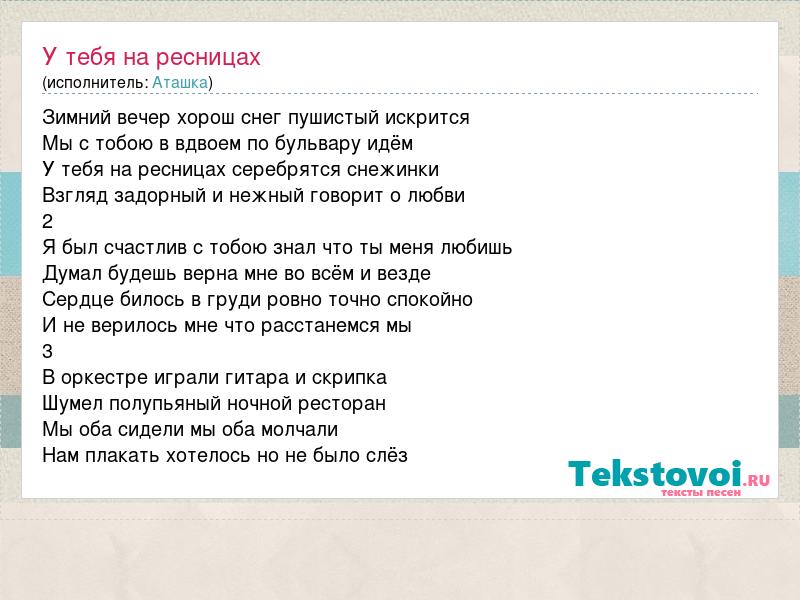 У тебя на ресницах
(исполнитель: Аташка)

Зимний вечер хорош снег пушистый искрится
Мы с тобою в вдвоем по бульвару идём
У тебя на ресницах серебрятся снежинки
Взгляд задорный и нежный говорит о любви
2
Я был счастлив с тобою знал что ты меня любишь
Думал будешь верна мне во всём и везде
Сердце билось в груди ровно точно спокойно
И не верилось мне что расстанемся мы
3
В оркестре играли гитара и скрипка
Шумел полупьяный ночной ресторан
Мы оба сидели мы оба молчали
Нам плакать хотелось но не было слёз

Tekstovoi.RU
тексты песен